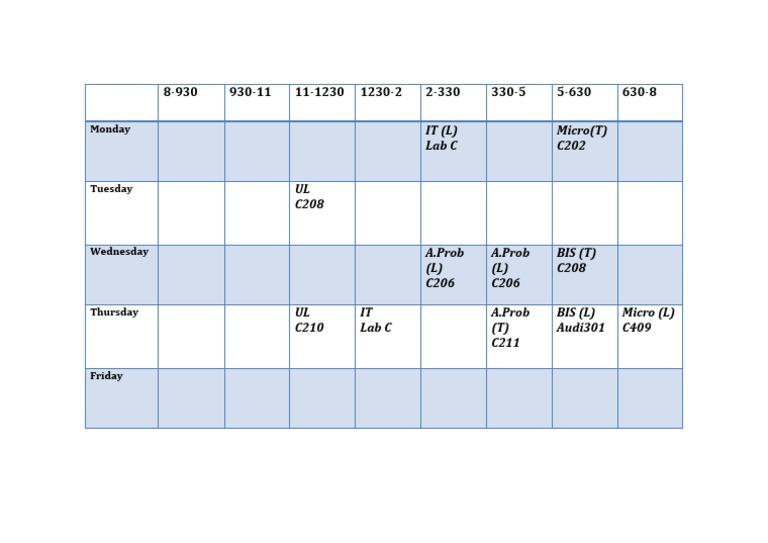 | | 8-930 | 930-11 | 11-1230 | 1230-2 | 2-330 | 330-5 | 5-630 | 630-8 |
|---|---|---|---|---|---|---|---|---|
| Monday | | | | | IT (L) Lab C | | Micro(T) C202 | |
| Tuesday | | | UL C208 | | | | | |
| Wednesday | | | | | A.Prob (L) C206 | A.Prob (L) C206 | BIS (T) C208 | |
| Thursday | | | UL C210 | IT Lab C | | A.Prob (T) C211 | BIS (L) Audi301 | Micro (L) C409 |
| Friday | | | | | | | | |